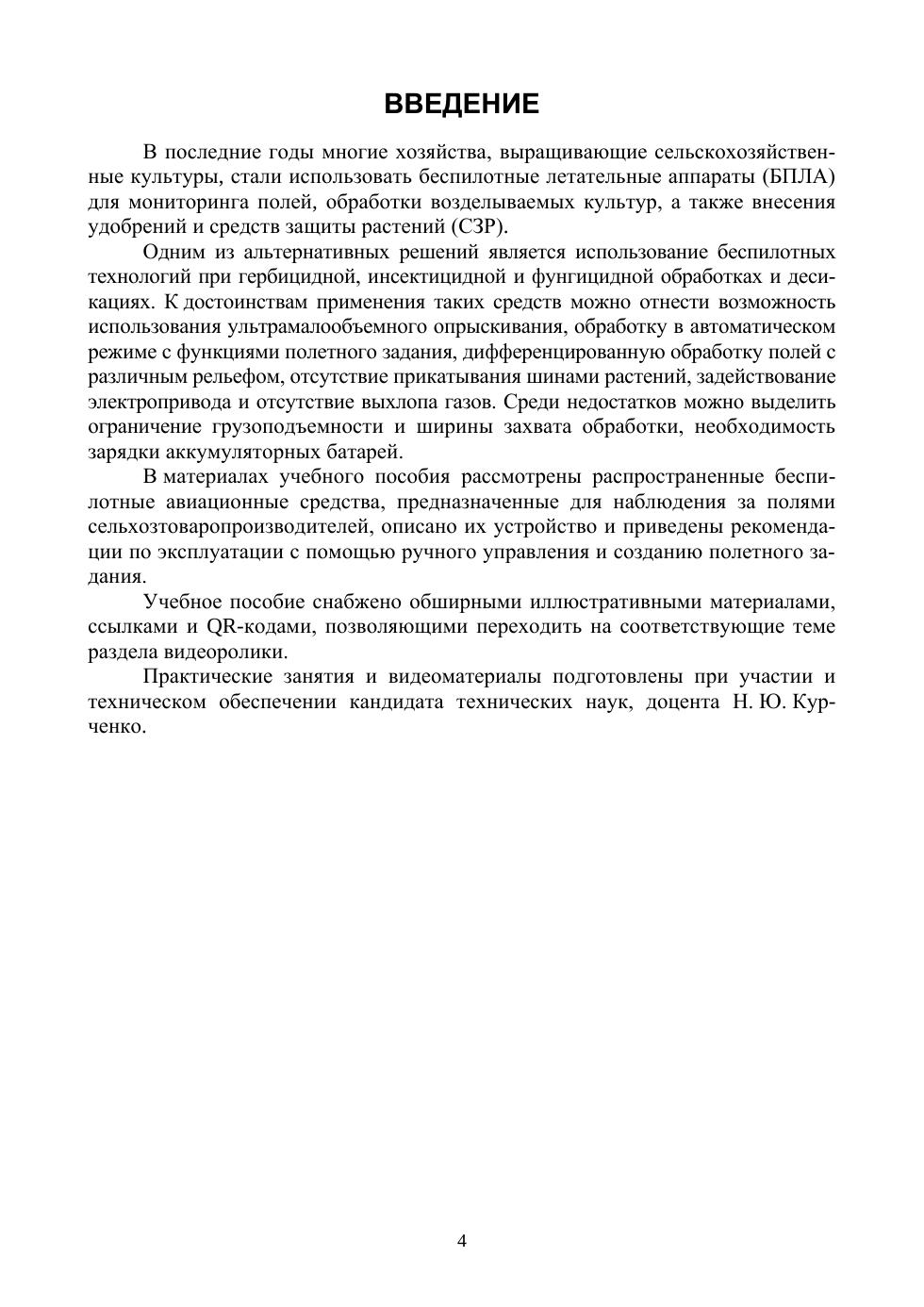 ВВЕДЕНИЕ

В последние годы многие хозяйства, выращивающие сельскохозяйственные культуры, стали использовать беспилотные летательные аппараты (БПЛА) для мониторинга полей, обработки возделываемых культур, а также внесения удобрений и средств защиты растений (СЗР).

Одним из альтернативных решений является использование беспилотных технологий при гербицидной, инсектицидной и фунгицидной обработках и десикациях. К достоинствам применения таких средств можно отнести возможность использования ультрамалообъемного опрыскивания, обработку в автоматическом режиме с функциями полетного задания, дифференцированную обработку полей с различным рельефом, отсутствие прикатывания шинами растений, задействование электропривода и отсутствие выхлопа газов. Среди недостатков можно выделить ограничение грузоподъемности и ширины захвата обработки, необходимость зарядки аккумуляторных батарей.

В материалах учебного пособия рассмотрены распространенные беспилотные авиационные средства, предназначенные для наблюдения за полями сельхозтоваропроизводителей, описано их устройство и приведены рекомендации по эксплуатации с помощью ручного управления и созданию полетного задания.

Учебное пособие снабжено обширными иллюстративными материалами, ссылками и QR-кодами, позволяющими переходить на соответствующие теме раздела видеоролики.

Практические занятия и видеоматериалы подготовлены при участии и техническом обеспечении кандидата технических наук, доцента Н. Ю. Курченко.

4